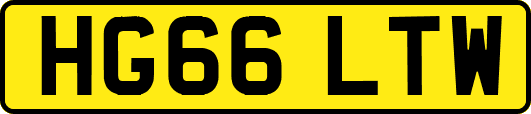 HG66 LTW